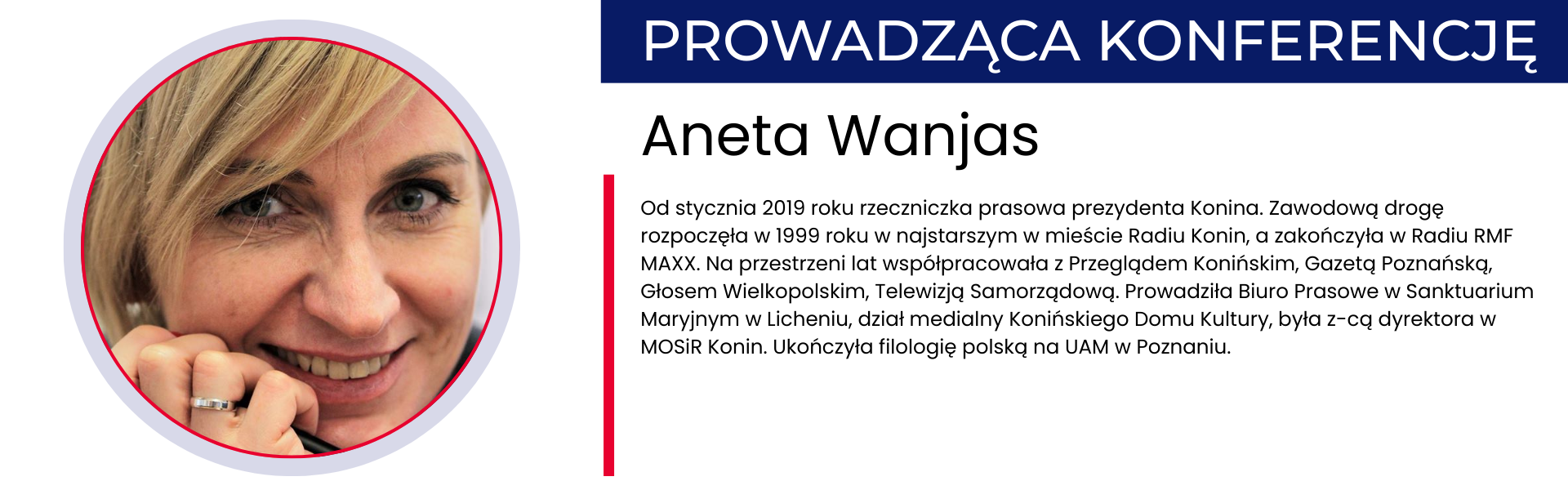 PROWADZĄCA KONFERENCJĘ

Aneta Wanjas

Od stycznia 2019 roku rzeczniczka prasowa prezydenta Konina. Zawodową drogę rozpoczęła w 1999 roku w najstarszym w mieście Radiu Konin, a zakończyła w Radiu RMF MAXX. Na przestrzeni lat współpracowała z Przeglądem Konińskim, Gazetą Poznańską, Głosem Wielkopolskim, Telewizją Samorządową. Prowadziła Biuro Prasowe w Sanktuarium Maryjnym w Licheniu, dział medialny Konińskiego Domu Kultury, była z-cą dyrektora w MOSiR Konin. Ukończyła filologię polską na UAM w Poznaniu.